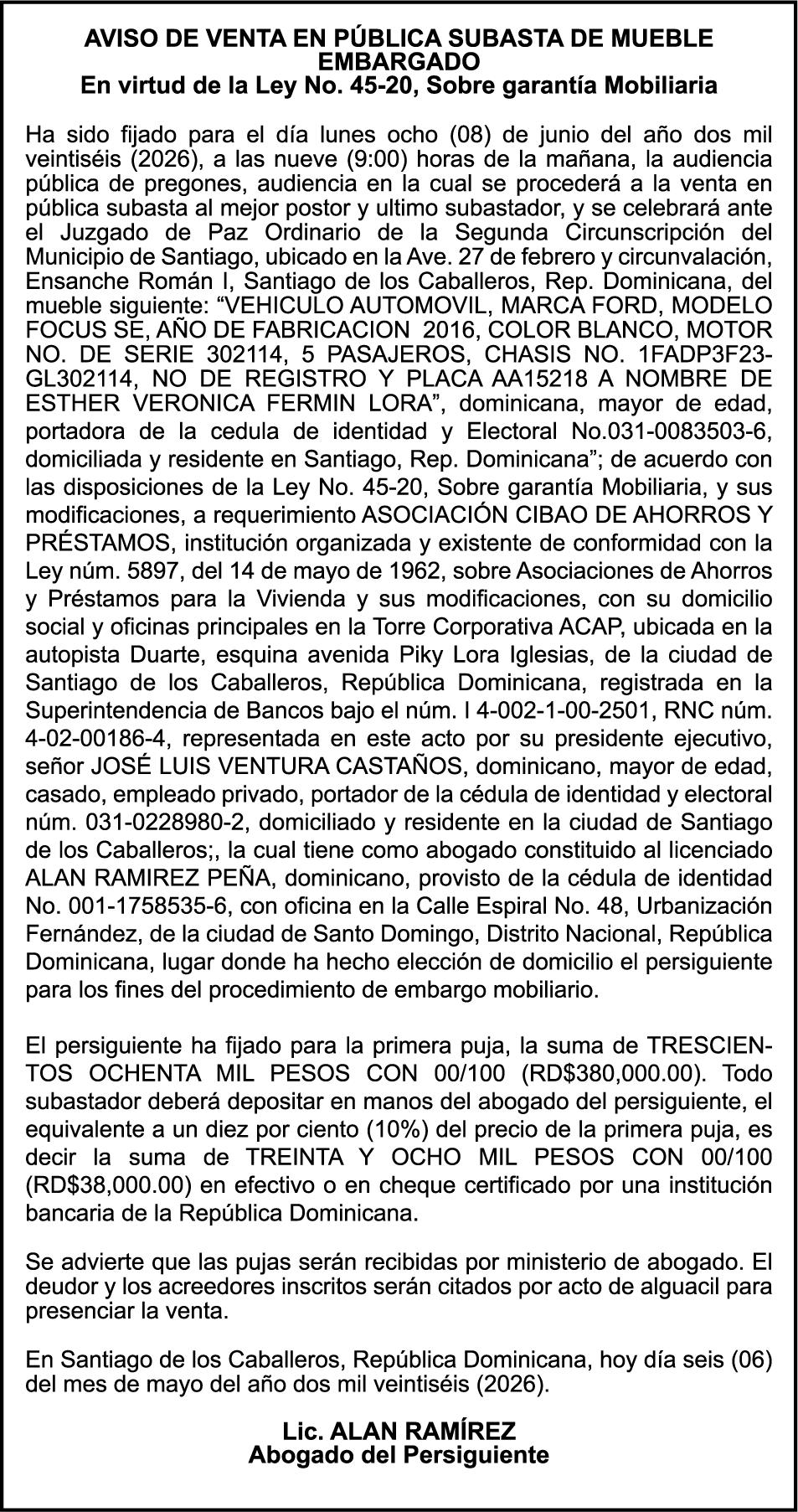 AVISO DE VENTA EN PÚBLICA SUBASTA DE MUEBLE EMBARGADO
En virtud de la Ley No. 45-20, Sobre garantía Mobiliaria

Ha sido fijado para el día lunes ocho (08) de junio del año dos mil veintiséis (2026), a las nueve (9:00) horas de la mañana, la audiencia pública de pregones, audiencia en la cual se procederá a la venta en pública subasta al mejor postor y ultimo subastador, y se celebrará ante el Juzgado de Paz Ordinario de la Segunda Circunscripción del Municipio de Santiago, ubicado en la Ave. 27 de febrero y circunvalación, Ensanche Román I, Santiago de los Caballeros, Rep. Dominicana, del mueble siguiente: "VEHICULO AUTOMOVIL, MARCA FORD, MODELO FOCUS SE, AÑO DE FABRICACION 2016, COLOR BLANCO, MOTOR NO. DE SERIE 302114, 5 PASAJEROS, CHASIS NO. 1FADP3F23-GL302114, NO DE REGISTRO Y PLACA AA15218 A NOMBRE DE ESTHER VERONICA FERMIN LORA", dominicana, mayor de edad, portadora de la cedula de identidad y Electoral No.031-0083503-6, domiciliada y residente en Santiago, Rep. Dominicana"; de acuerdo con las disposiciones de la Ley No. 45-20, Sobre garantía Mobiliaria, y sus modificaciones, a requerimiento ASOCIACIÓN CIBAO DE AHORROS Y PRÉSTAMOS, institución organizada y existente de conformidad con la Ley núm. 5897, del 14 de mayo de 1962, sobre Asociaciones de Ahorros y Préstamos para la Vivienda y sus modificaciones, con su domicilio social y oficinas principales en la Torre Corporativa ACAP, ubicada en la autopista Duarte, esquina avenida Piky Lora Iglesias, de la ciudad de Santiago de los Caballeros, República Dominicana, registrada en la Superintendencia de Bancos bajo el núm. I 4-002-1-00-2501, RNC núm. 4-02-00186-4, representada en este acto por su presidente ejecutivo, señor JOSÉ LUIS VENTURA CASTAÑOS, dominicano, mayor de edad, casado, empleado privado, portador de la cédula de identidad y electoral núm. 031-0228980-2, domiciliado y residente en la ciudad de Santiago de los Caballeros;, la cual tiene como abogado constituido al licenciado ALAN RAMIREZ PEÑA, dominicano, provisto de la cédula de identidad No. 001-1758535-6, con oficina en la Calle Espiral No. 48, Urbanización Fernández, de la ciudad de Santo Domingo, Distrito Nacional, República Dominicana, lugar donde ha hecho elección de domicilio el persiguiente para los fines del procedimiento de embargo mobiliario.

El persiguiente ha fijado para la primera puja, la suma de TRESCIENTOS OCHENTA MIL PESOS CON 00/100 (RD$380,000.00). Todo subastador deberá depositar en manos del abogado del persiguiente, el equivalente a un diez por ciento (10%) del precio de la primera puja, es decir la suma de TREINTA Y OCHO MIL PESOS CON 00/100 (RD$38,000.00) en efectivo o en cheque certificado por una institución bancaria de la República Dominicana.

Se advierte que las pujas serán recibidas por ministerio de abogado. El deudor y los acreedores inscritos serán citados por acto de alguacil para presenciar la venta.

En Santiago de los Caballeros, República Dominicana, hoy día seis (06) del mes de mayo del año dos mil veintiséis (2026).

Lic. ALAN RAMÍREZ
Abogado del Persiguiente